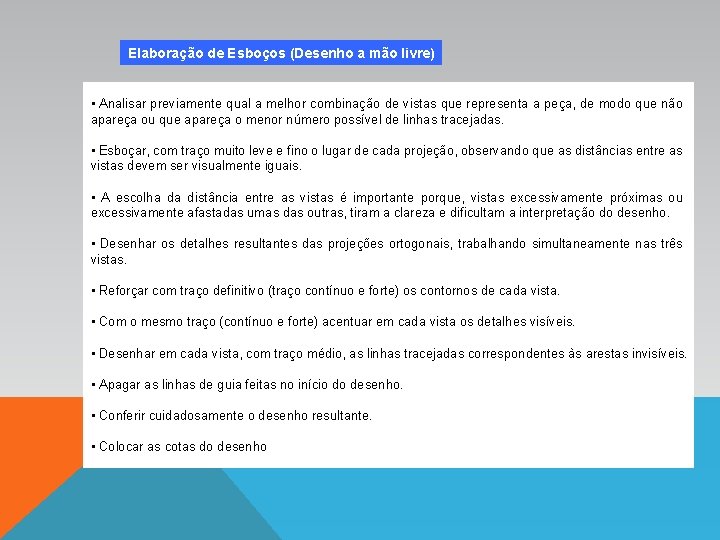 Elaboração de Esboços (Desenho a mão livre)

▪ Analisar previamente qual a melhor combinação de vistas que representa a peça, de modo que não apareça ou que apareça o menor número possível de linhas tracejadas.

▪ Esboçar, com traço muito leve e fino o lugar de cada projeção, observando que as distâncias entre as vistas devem ser visualmente iguais.

▪ A escolha da distância entre as vistas é importante porque, vistas excessivamente próximas ou excessivamente afastadas umas das outras, tiram a clareza e dificultam a interpretação do desenho.

▪ Desenhar os detalhes resultantes das projeções ortogonais, trabalhando simultaneamente nas três vistas.

▪ Reforçar com traço definitivo (traço contínuo e forte) os contornos de cada vista.

▪ Com o mesmo traço (contínuo e forte) acentuar em cada vista os detalhes visíveis.

▪ Desenhar em cada vista, com traço médio, as linhas tracejadas correspondentes às arestas invisíveis.

▪ Apagar as linhas de guia feitas no início do desenho.

▪ Conferir cuidadosamente o desenho resultante.

▪ Colocar as cotas do desenho